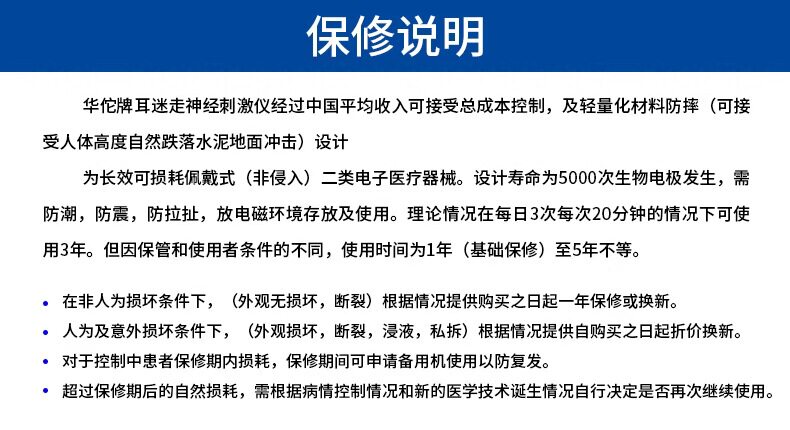 保修说明

华佗牌耳迷走神经刺激仪经过中国平均收入可接受总成本控制，及轻量化材料防摔（可接受人体高度自然跌落水泥地面冲击）设计

为长效可损耗佩戴式（非侵入）二类电子医疗器械。设计寿命为5000次生物电极发生，需防潮，防震，防拉扯，放电磁环境存放及使用。理论情况在每日3次每次20分钟的情况下可使用3年。但因保管和使用者条件的不同，使用时间为1年（基础保修）至5年不等。

• 在非人为损坏条件下，（外观无损坏，断裂）根据情况提供购买之日起一年保修或换新。
• 人为及意外损坏条件下，（外观损坏，断裂，浸液，私拆）根据情况提供自购买之日起折价换新。
• 对于控制中患者保修期内损耗，保修期间可申请备用机使用以防复发。
• 超过保修期后的自然损耗，需根据病情控制情况和新的医学技术诞生情况自行决定是否再次继续使用。